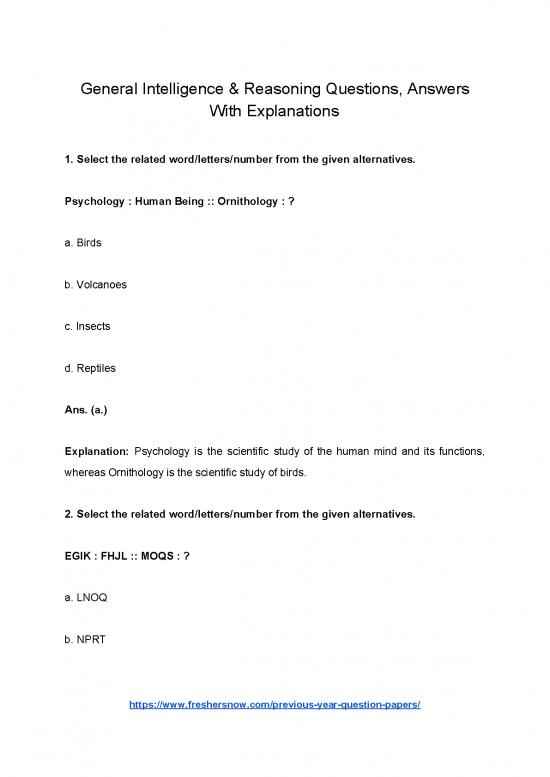 General Intelligence & Reasoning Questions, Answers With Explanations

1. Select the related word/letters/number from the given alternatives.

Psychology : Human Being :: Ornithology : ?

a. Birds

b. Volcanoes

c. Insects

d. Reptiles

Ans. (a.)

Explanation: Psychology is the scientific study of the human mind and its functions, whereas Ornithology is the scientific study of birds.

2. Select the related word/letters/number from the given alternatives.

EGIK : FHJL :: MOQS : ?

a. LNOQ

b. NPRT

https://www.freshersnow.com/previous-year-question-papers/